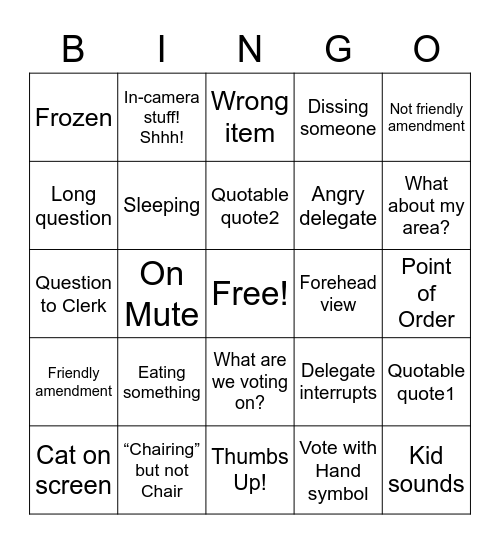 | B | I | N | G | O |
|---|---|---|---|---|
| Frozen | In-camera stuff! Shhh! | Wrong item | Dissing someone | Not friendly amendment |
| Long question | Sleeping | Quotable quote2 | Angry delegate | What about my area? |
| Question to Clerk | On Mute | Free! | Forehead view | Point of Order |
| Friendly amendment | Eating something | What are we voting on? | Delegate interrupts | Quotable quote1 |
| Cat on screen | “Chairing” but not Chair | Thumbs Up! | Vote with Hand symbol | Kid sounds |